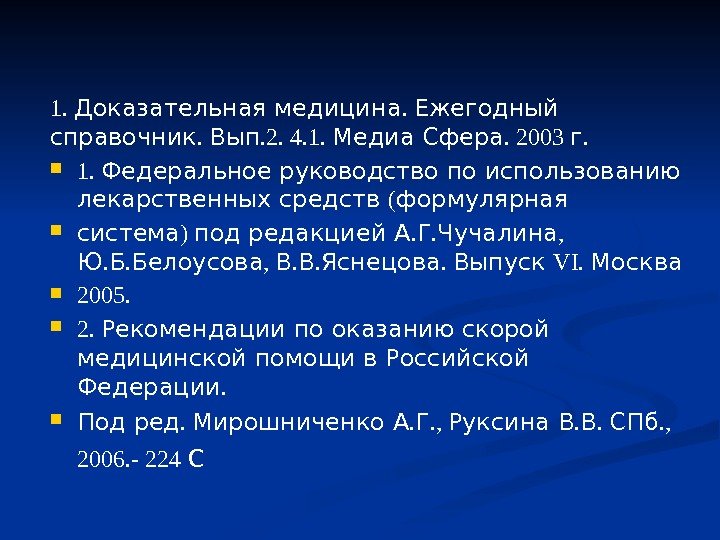 1. Доказательная медицина. Ежегодный справочник. Вып.2. 4.1. Медиа Сфера. 2003 г.

• 1. Федеральное руководство по использованию лекарственных средств (формулярная

• система) под редакцией А.Г.Чучалина, Ю.Б.Белоусова, В.В.Яснецова. Выпуск VI. Москва

• 2005.

• 2. Рекомендации по оказанию скорой медицинской помощи в Российской Федерации.

• Под ред. Мирошниченко А.Г., Руксина В.В. СПб., 2006.- 224 С